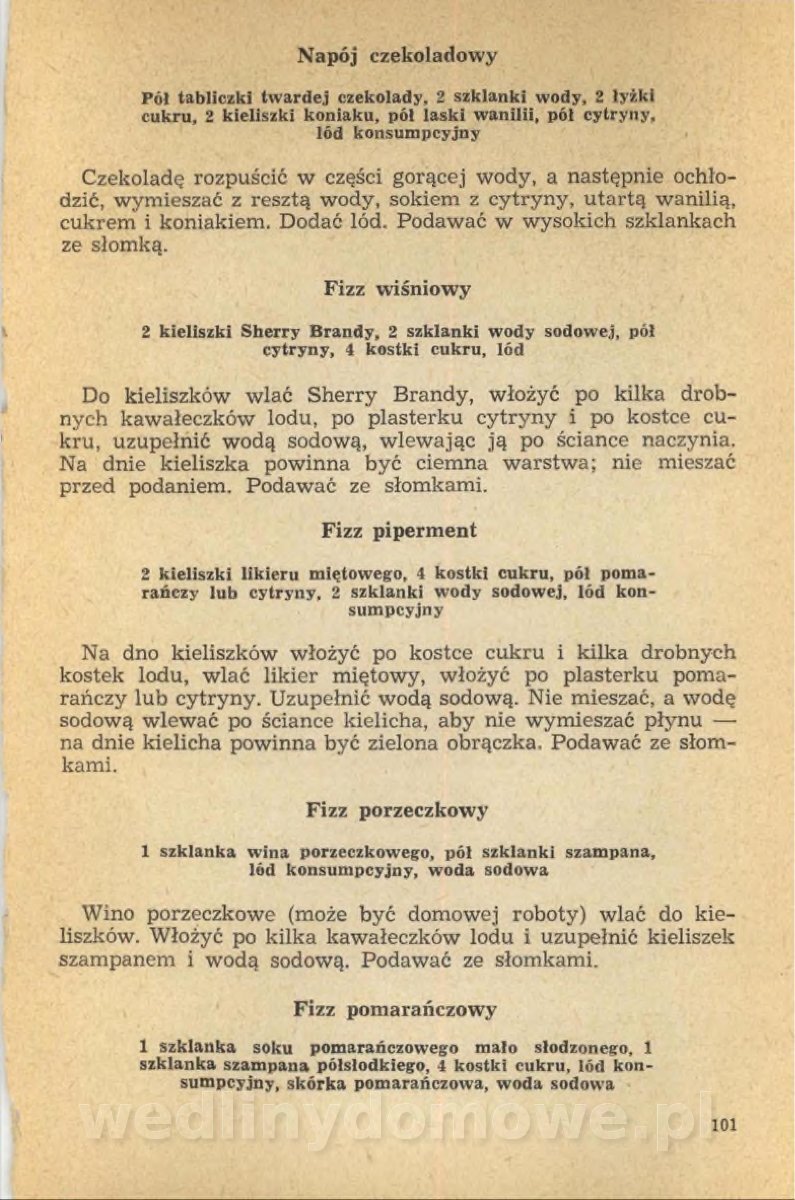 Napój czekoladowy

Pół tabliczki twardej czekolady, 2 szklanki wody, 2 łyżki cukru, 2 kieliszki koniaku, pół laski wanilii, pół cytryny, lód konsumpcyjny

Czekoladę rozpuścić w części gorącej wody, a następnie ochłodzić, wymieszać z resztą wody, sokiem z cytryny, utartą wanilią, cukrem i koniakiem. Dodać lód. Podawać w wysokich szklankach ze słomką.

Fizz wiśniowy

2 kieliszki Sherry Brandy, 2 szklanki wody sodowej, pół cytryny, 4 kostki cukru, lód

Do kieliszków wlać Sherry Brandy, włożyć po kilka drobnych kawałeczków lodu, po plasterku cytryny i po kostce cukru, uzupełnić wodą sodową, wlewając ją po ściance naczynia. Na dnie kieliszka powinna być ciemna warstwa; nie mieszać przed podaniem. Podawać ze słomkami.

Fizz piperment

2 kieliszki likieru miętowego, 4 kostki cukru, pół pomarańczy lub cytryny, 2 szklanki wody sodowej, lód konsumpcyjny

Na dno kieliszków włożyć po kostce cukru i kilka drobnych kostek lodu, wlać likier miętowy, włożyć po plasterku pomarańczy lub cytryny. Uzupełnić wodą sodową. Nie mieszać, a wodę sodową wlewać po ściance kielicha, aby nie wymieszać płynu — na dnie kielicha powinna być zielona obrączka. Podawać ze słomkami.

Fizz porzeczkowy

1 szklanka wina porzeczkowego, pół szklanki szampana, lód konsumpcyjny, woda sodowa

Wino porzeczkowe (może być domowej roboty) wlać do kieliszków. Włożyć po kilka kawałeczków lodu i uzupełnić kieliszek szampanem i wodą sodową. Podawać ze słomkami.

Fizz pomarańczowy

1 szklanka soku pomarańczowego mało słodzonego, 1 szklanka szampana półsłodkiego, 4 kostki cukru, lód konsumpcyjny, skórka pomarańczowa, woda sodowa

wedlinydomowe.pl

101